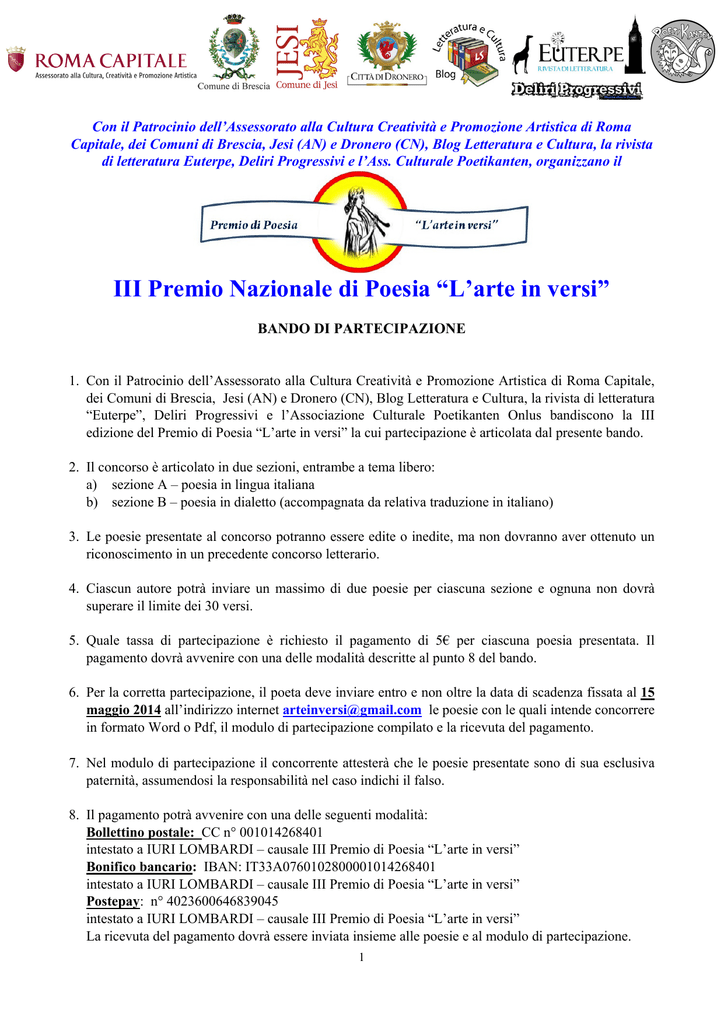 ROMA CAPITALE
Assessorato alla Cultura, Creatività e Promozione Artistica

Comune di Brescia

JESI
Comune di Jesi

CITTÀ DI DRONERO

Letteratura e Cultura
Blog

EUTERPE
RIVISTA DI LETTERATURA

Deliri Progressivi

Con il Patrocinio dell'Assessorato alla Cultura Creatività e Promozione Artistica di Roma Capitale, dei Comuni di Brescia, Jesi (AN) e Dronero (CN), Blog Letteratura e Cultura, la rivista di letteratura Euterpe, Deliri Progressivi e l'Ass. Culturale Poetikanten, organizzano il

Premio di Poesia "L'arte in versi"

III Premio Nazionale di Poesia "L'arte in versi"

BANDO DI PARTECIPAZIONE

1. Con il Patrocinio dell'Assessorato alla Cultura Creatività e Promozione Artistica di Roma Capitale, dei Comuni di Brescia, Jesi (AN) e Dronero (CN), Blog Letteratura e Cultura, la rivista di letteratura "Euterpe", Deliri Progressivi e l'Associazione Culturale Poetikanten Onlus bandiscono la III edizione del Premio di Poesia "L'arte in versi" la cui partecipazione è articolata dal presente bando.

2. Il concorso è articolato in due sezioni, entrambe a tema libero:
a) sezione A – poesia in lingua italiana
b) sezione B – poesia in dialetto (accompagnata da relativa traduzione in italiano)

3. Le poesie presentate al concorso potranno essere edite o inedite, ma non dovranno aver ottenuto un riconoscimento in un precedente concorso letterario.

4. Ciascun autore potrà inviare un massimo di due poesie per ciascuna sezione e ognuna non dovrà superare il limite dei 30 versi.

5. Quale tassa di partecipazione è richiesto il pagamento di 5€ per ciascuna poesia presentata. Il pagamento dovrà avvenire con una delle modalità descritte al punto 8 del bando.

6. Per la corretta partecipazione, il poeta deve inviare entro e non oltre la data di scadenza fissata al 15 maggio 2014 all'indirizzo internet arteinversi@gmail.com le poesie con le quali intende concorrere in formato Word o Pdf, il modulo di partecipazione compilato e la ricevuta del pagamento.

7. Nel modulo di partecipazione il concorrente attesterà che le poesie presentate sono di sua esclusiva paternità, assumendosi la responsabilità nel caso indichi il falso.

8. Il pagamento potrà avvenire con una delle seguenti modalità:
Bollettino postale: CC n° 001014268401
intestato a IURI LOMBARDI – causale III Premio di Poesia "L'arte in versi"
Bonifico bancario: IBAN: IT33A0760102800001014268401
intestato a IURI LOMBARDI – causale III Premio di Poesia "L'arte in versi"
Postepay: n° 4023600646839045
intestato a IURI LOMBARDI – causale III Premio di Poesia "L'arte in versi"
La ricevuta del pagamento dovrà essere inviata insieme alle poesie e al modulo di partecipazione.

1